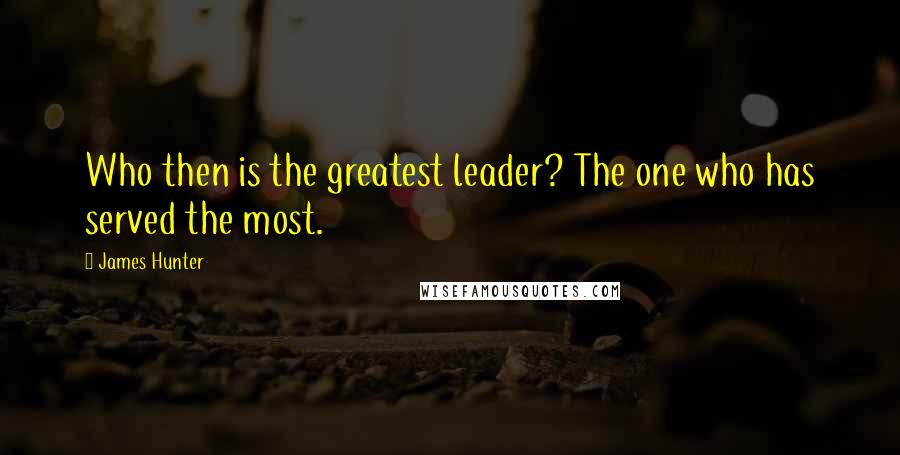 Who then is the greatest leader? The one who has served the most.

James Hunter

WISEFAMOUSQUOTES.COM